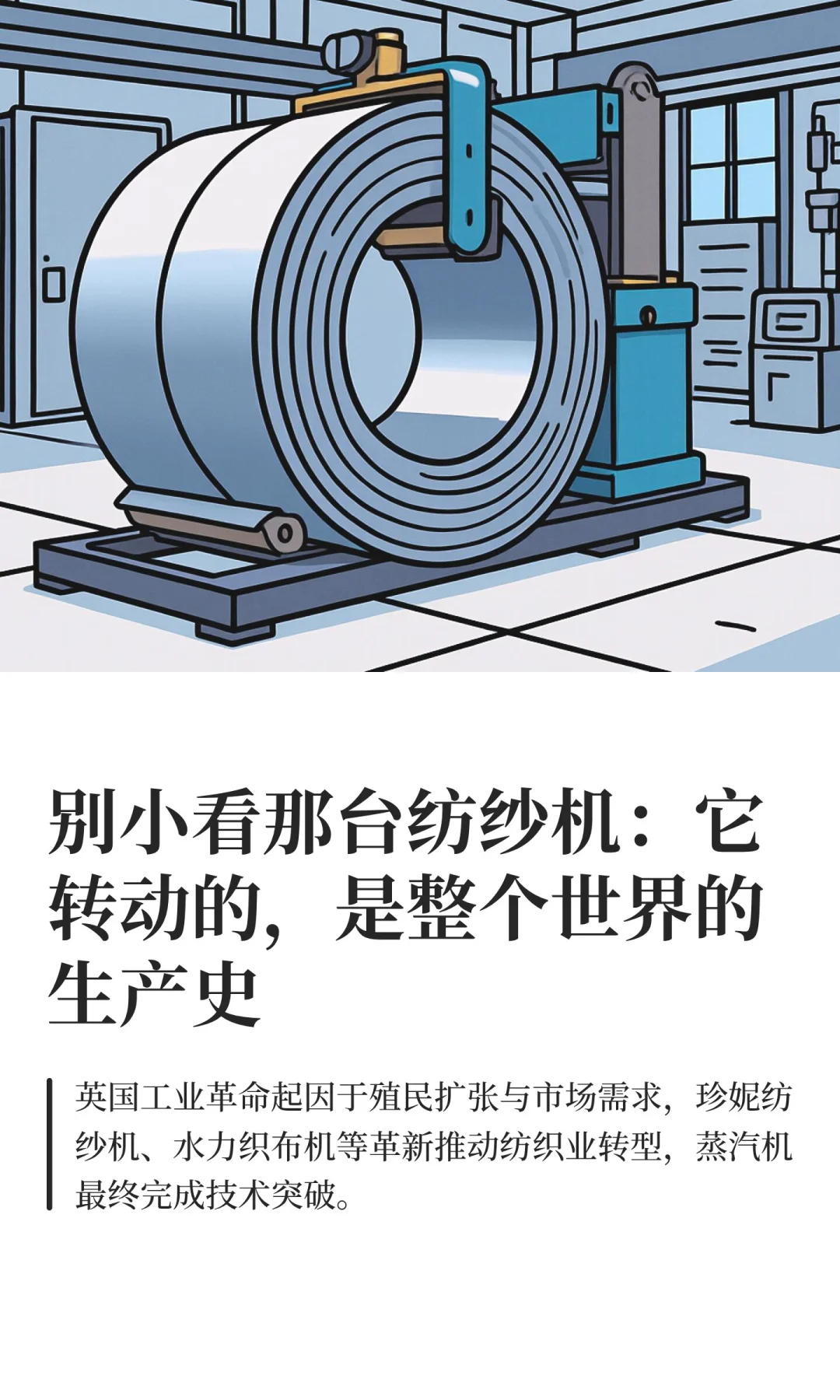 别小看那台纺纱机：它转动的，是整个世界的生产史

英国工业革命起因于殖民扩张与市场需求，珍妮纺纱机、水力织布机等革新推动纺织业转型，蒸汽机最终完成技术突破。